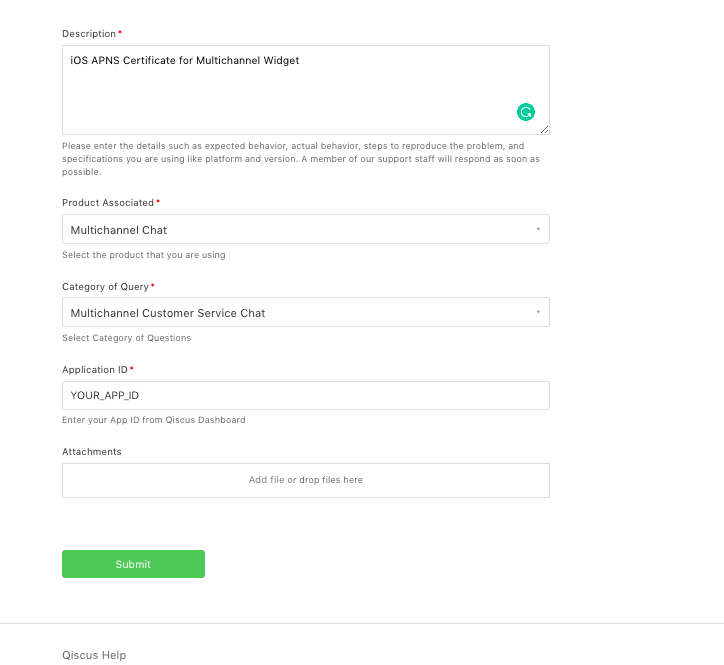 Description *

iOS APNS Certificate for Multichannel Widget

Please enter the details such as expected behavior, actual behavior, steps to reproduce the problem, and specifications you are using like platform and version. A member of our support staff will respond as soon as possible.

Product Associated *

Multichannel Chat

Select the product that you are using

Category of Query *

Multichannel Customer Service Chat

Select Category of Questions

Application ID *

YOUR_APP_ID

Enter your App ID from Qiscus Dashboard

Attachments

Add file or drop files here

Submit

Qiscus Help